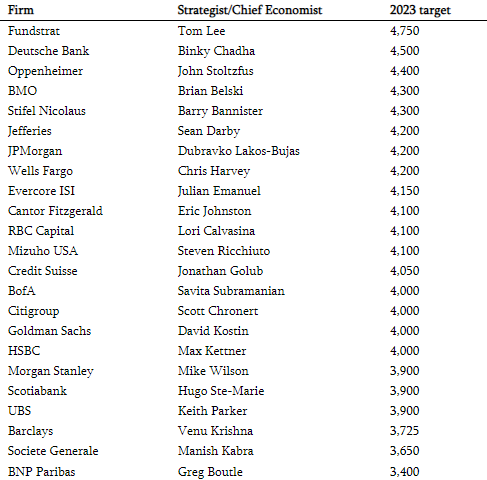 | Firm | Strategist/Chief Economist | 2023 target |
|---|---|---|
| Fundstrat | Tom Lee | 4,750 |
| Deutsche Bank | Binky Chadha | 4,500 |
| Oppenheimer | John Stoltzfus | 4,400 |
| BMO | Brian Belski | 4,300 |
| Stifel Nicolaus | Barry Bannister | 4,300 |
| Jefferies | Sean Darby | 4,200 |
| JPMorgan | Dubravko Lakos-Bujas | 4,200 |
| Wells Fargo | Chris Harvey | 4,200 |
| Evercore ISI | Julian Emanuel | 4,150 |
| Cantor Fitzgerald | Eric Johnston | 4,100 |
| RBC Capital | Lori Calvasina | 4,100 |
| Mizuho USA | Steven Ricchiuto | 4,100 |
| Credit Suisse | Jonathan Golub | 4,050 |
| BofA | Savita Subramanian | 4,000 |
| Citigroup | Scott Chronert | 4,000 |
| Goldman Sachs | David Kostin | 4,000 |
| HSBC | Max Kettner | 4,000 |
| Morgan Stanley | Mike Wilson | 3,900 |
| Scotiabank | Hugo Ste-Marie | 3,900 |
| UBS | Keith Parker | 3,900 |
| Barclays | Venu Krishna | 3,725 |
| Societe Generale | Manish Kabra | 3,650 |
| BNP Paribas | Greg Boutle | 3,400 |